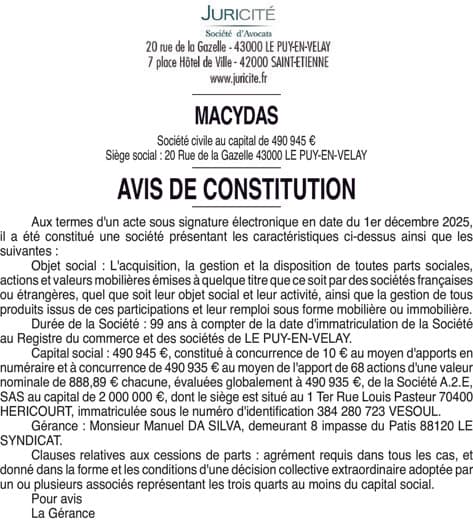 JURICITÉ
Société d'Avocats
20 rue de la Gazelle - 43000 LE PUY-EN-VELAY
7 place Hôtel de Ville - 42000 SAINT-ETIENNE
www.juricite.fr

MACYDAS

Société civile au capital de 490 945 €
Siège social : 20 Rue de la Gazelle 43000 LE PUY-EN-VELAY

AVIS DE CONSTITUTION

Aux termes d'un acte sous signature électronique en date du 1er décembre 2025, il a été constitué une société présentant les caractéristiques ci-dessus ainsi que les suivantes :

Objet social : L'acquisition, la gestion et la disposition de toutes parts sociales, actions et valeurs mobilières émises à quelque titre que ce soit par des sociétés françaises ou étrangères, quel que soit leur objet social et leur activité, ainsi que la gestion de tous produits issus de ces participations et leur remploi sous forme mobilière ou immobilière.

Durée de la Société : 99 ans à compter de la date d'immatriculation de la Société au Registre du commerce et des sociétés de LE PUY-EN-VELAY.

Capital social : 490 945 €, constitué à concurrence de 10 € au moyen d'apports en numéraire et à concurrence de 490 935 € au moyen de l'apport de 68 actions d'une valeur nominale de 888,89 € chacune, évaluées globalement à 490 935 €, de la Société A.2.E, SAS au capital de 2 000 000 €, dont le siège est situé au 1 Ter Rue Louis Pasteur 70400 HERICOURT, immatriculée sous le numéro d'identification 384 280 723 VESOUL.

Gérance : Monsieur Manuel DA SILVA, demeurant 8 impasse du Patis 88120 LE SYNDICAT.

Clauses relatives aux cessions de parts : agrément requis dans tous les cas, et donné dans la forme et les conditions d'une décision collective extraordinaire adoptée par un ou plusieurs associés représentant les trois quarts au moins du capital social.

Pour avis
La Gérance